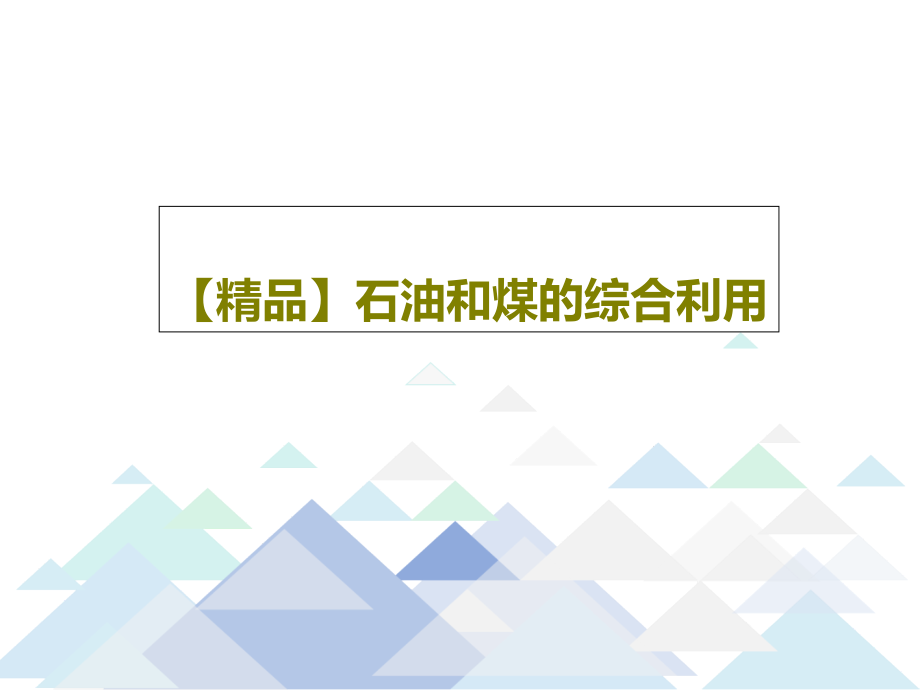 【精品】石油和煤的综合利用